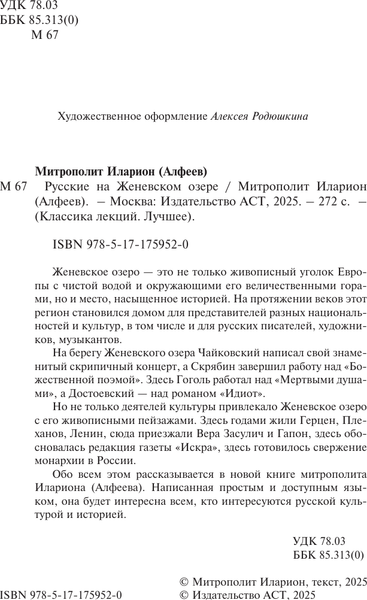 УДК 78.03
ББК 85.313(0)
М 67

Художественное оформление Алексея Родюшкина

Митрополит Иларион (Алфеев)
М 67 Русские на Женевском озере / Митрополит Иларион (Алфеев). – Москва: Издательство АСТ, 2025. – 272 с. – (Классика лекций. Лучшее).

ISBN 978-5-17-175952-0

Женевское озеро — это не только живописный уголок Европы с чистой водой и окружающими его величественными горами, но и место, насыщенное историей. На протяжении веков этот регион становился домом для представителей разных национальностей и культур, в том числе и для русских писателей, художников, музыкантов.

На берегу Женевского озера Чайковский написал свой знаменитый скрипичный концерт, а Скрябин завершил работу над «Божественной поэмой». Здесь Гоголь работал над «Мертвыми душами», а Достоевский — над романом «Идиот».

Но не только деятелей культуры привлекало Женевское озеро с его живописными пейзажами. Здесь годами жили Герцен, Плеханов, Ленин, сюда приезжали Вера Засулич и Гапон, здесь обосновалась редакция газеты «Искра», здесь готовилось свержение монархии в России.

Обо всем этом рассказывается в новой книге митрополита Илариона (Алфеева). Написанная простым и доступным языком, она будет интересна всем, кто интересуются русской культурой и историей.

УДК 78.03
ББК 85.313(0)

ISBN 978-5-17-175952-0
© Митрополит Иларион, текст, 2025
© Издательство АСТ, 2025